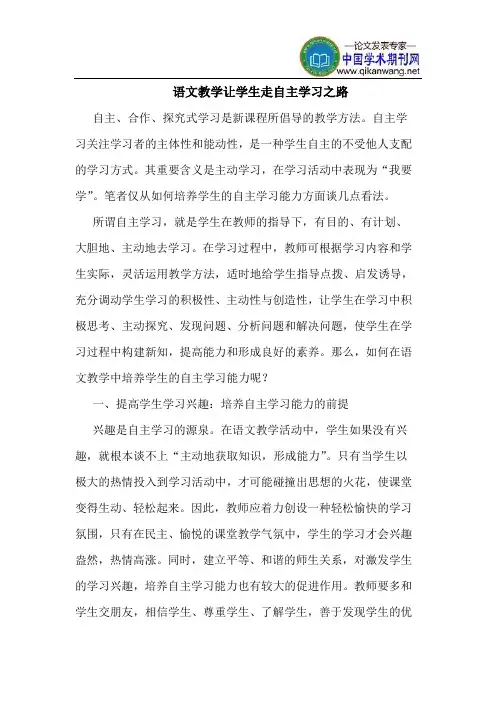 —论文发表专家—
中国学术期刊网
www.qikanwang.net

语文教学让学生走自主学习之路

自主、合作、探究式学习是新课程所倡导的教学方法。自主学习关注学习者的主体性和能动性，是一种学生自主的不受他人支配的学习方式。其重要含义是主动学习，在学习活动中表现为“我要学”。笔者仅从如何培养学生的自主学习能力方面谈几点看法。

所谓自主学习，就是学生在教师的指导下，有目的、有计划、大胆地、主动地去学习。在学习过程中，教师可根据学习内容和学生实际，灵活运用教学方法，适时地给学生指导点拨、启发诱导，充分调动学生学习的积极性、主动性与创造性，让学生在学习中积极思考、主动探究、发现问题、分析问题和解决问题，使学生在学习过程中构建新知，提高能力和形成良好的素养。那么，如何在语文教学中培养学生的自主学习能力呢？

一、提高学生学习兴趣：培养自主学习能力的前提

兴趣是自主学习的源泉。在语文教学活动中，学生如果没有兴趣，就根本谈不上“主动地获取知识，形成能力”。只有当学生以极大的热情投入到学习活动中，才可能碰撞出思想的火花，使课堂变得生动、轻松起来。因此，教师应着力创设一种轻松愉快的学习氛围，只有在民主、愉悦的课堂教学气氛中，学生的学习才会兴趣盎然，热情高涨。同时，建立平等、和谐的师生关系，对激发学生的学习兴趣，培养自主学习能力也有较大的促进作用。教师要多和学生交朋友，相信学生、尊重学生、了解学生，善于发现学生的优